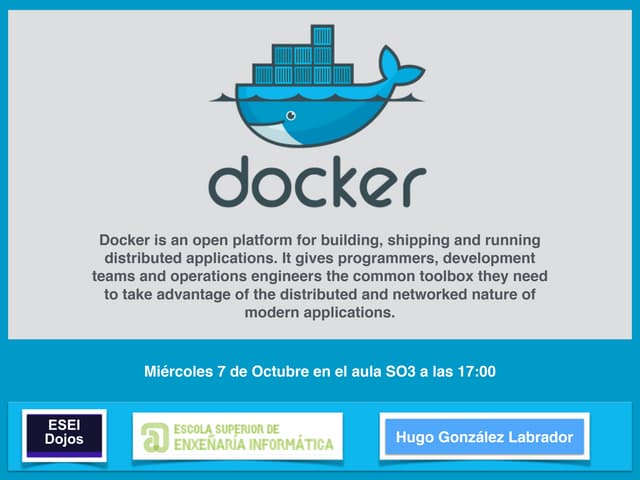 docker

Docker is an open platform for building, shipping and running distributed applications. It gives programmers, development teams and operations engineers the common toolbox they need to take advantage of the distributed and networked nature of modern applications.

Miércoles 7 de Octubre en el aula SO3 a las 17:00

ESEI
Dojos

ESCOLA SUPERIOR DE
ENXEÑARÍA INFORMÁTICA

Hugo González Labrador